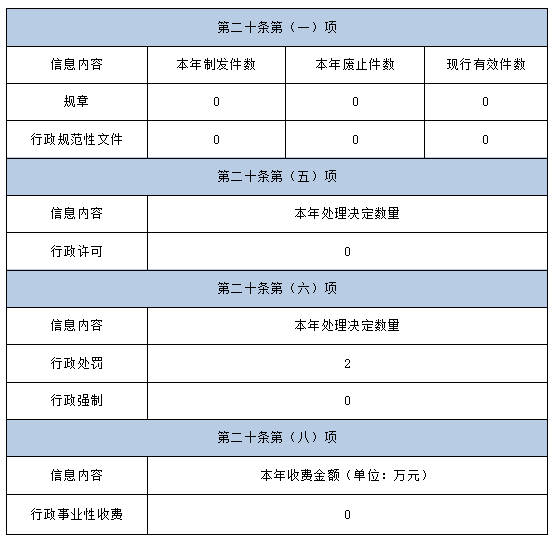 | 第二十条第（一）项 | | | |
|---|---|---|---|
| 信息内容 | 本年制发件数 | 本年废止件数 | 现行有效件数 |
| 规章 | 0 | 0 | 0 |
| 行政规范性文件 | 0 | 0 | 0 |
| 第二十条第（五）项 | | | |
| 信息内容 | 本年处理决定数量 | | |
| 行政许可 | 0 | | |
| 第二十条第（六）项 | | | |
| 信息内容 | 本年处理决定数量 | | |
| 行政处罚 | 2 | | |
| 行政强制 | 0 | | |
| 第二十条第（八）项 | | | |
| 信息内容 | 本年收费金额（单位：万元） | | |
| 行政事业性收费 | 0 | | |